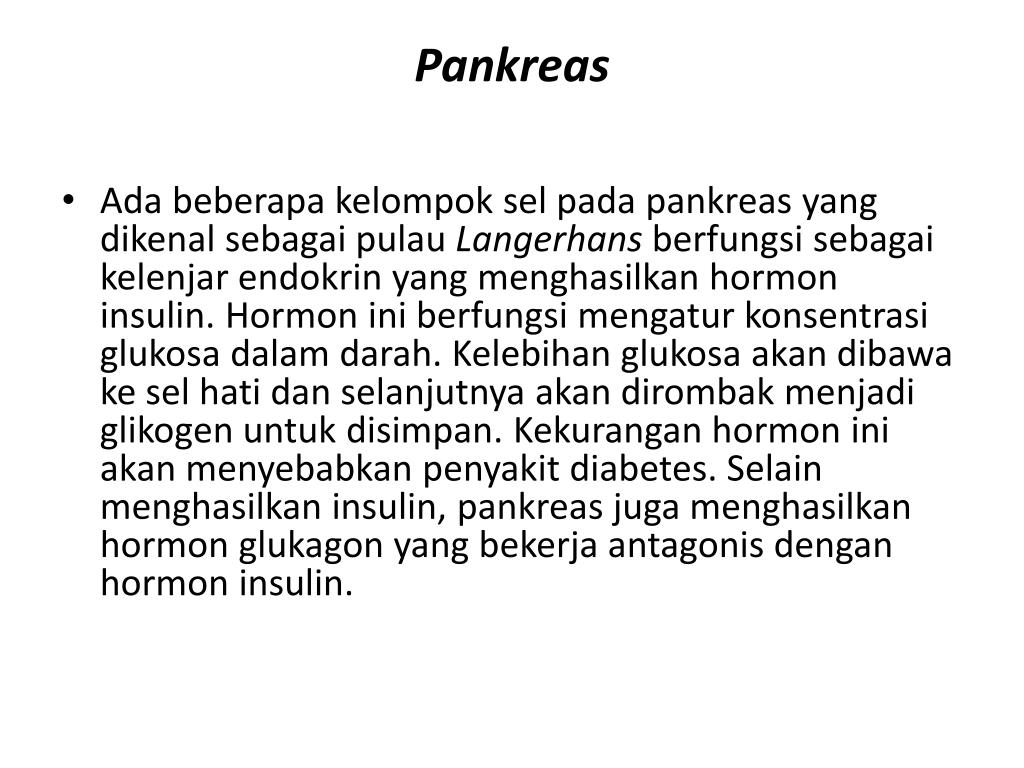 Pankreas

• Ada beberapa kelompok sel pada pankreas yang dikenal sebagai pulau Langerhans berfungsi sebagai kelenjar endokrin yang menghasilkan hormon insulin. Hormon ini berfungsi mengatur konsentrasi glukosa dalam darah. Kelebihan glukosa akan dibawa ke sel hati dan selanjutnya akan dirombak menjadi glikogen untuk disimpan. Kekurangan hormon ini akan menyebabkan penyakit diabetes. Selain menghasilkan insulin, pankreas juga menghasilkan hormon glukagon yang bekerja antagonis dengan hormon insulin.